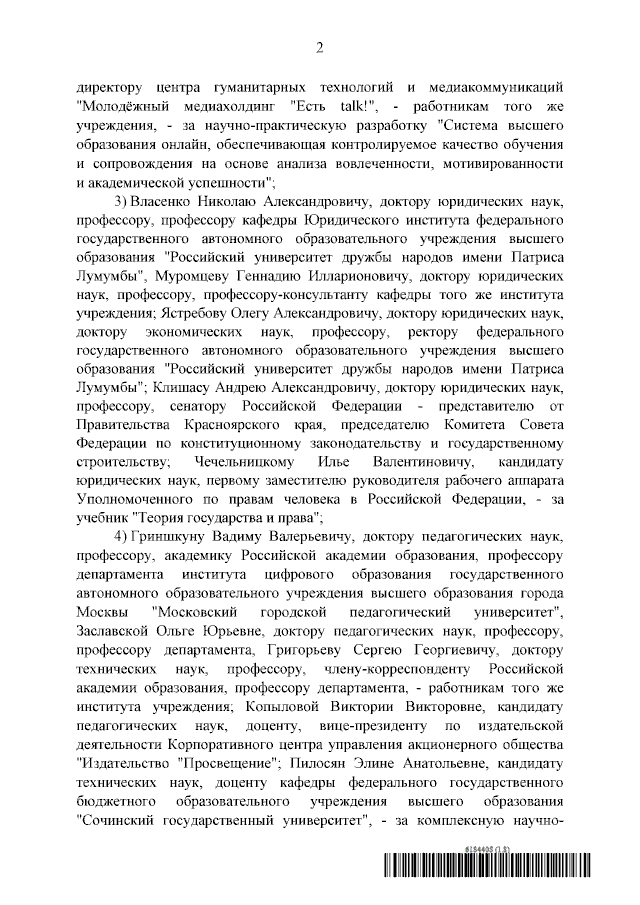 2

директору центра гуманитарных технологий и медиакоммуникаций "Молодёжный медиахолдинг "Есть talk!", - работникам того же учреждения, - за научно-практическую разработку "Система высшего образования онлайн, обеспечивающая контролируемое качество обучения и сопровождения на основе анализа вовлеченности, мотивированности и академической успешности";

3) Власенко Николаю Александровичу, доктору юридических наук, профессору, профессору кафедры Юридического института федерального государственного автономного образовательного учреждения высшего образования "Российский университет дружбы народов имени Патриса Лумумбы", Муромцеву Геннадию Илларионовичу, доктору юридических наук, профессору, профессору-консультанту кафедры того же института учреждения; Ястребову Олегу Александровичу, доктору юридических наук, доктору экономических наук, профессору, ректору федерального государственного автономного образовательного учреждения высшего образования "Российский университет дружбы народов имени Патриса Лумумбы"; Клишасу Андрею Александровичу, доктору юридических наук, профессору, сенатору Российской Федерации - представителю от Правительства Красноярского края, председателю Комитета Совета Федерации по конституционному законодательству и государственному строительству; Чечельницкому Илье Валентиновичу, кандидату юридических наук, первому заместителю руководителя рабочего аппарата Уполномоченного по правам человека в Российской Федерации, - за учебник "Теория государства и права";

4) Гриншкуну Вадиму Валерьевичу, доктору педагогических наук, профессору, академику Российской академии образования, профессору департамента института цифрового образования государственного автономного образовательного учреждения высшего образования города Москвы "Московский городской педагогический университет", Заславской Ольге Юрьевне, доктору педагогических наук, профессору, профессору департамента, Григорьеву Сергею Георгиевичу, доктору технических наук, профессору, члену-корреспонденту Российской академии образования, профессору департамента, - работникам того же института учреждения; Копыловой Виктории Викторовне, кандидату педагогических наук, доценту, вице-президенту по издательской деятельности Корпоративного центра управления акционерного общества "Издательство "Просвещение"; Пилосян Элине Анатольевне, кандидату технических наук, доценту кафедры федерального государственного бюджетного образовательного учреждения высшего образования "Сочинский государственный университет", - за комплексную научно-

6154408 (1.3)